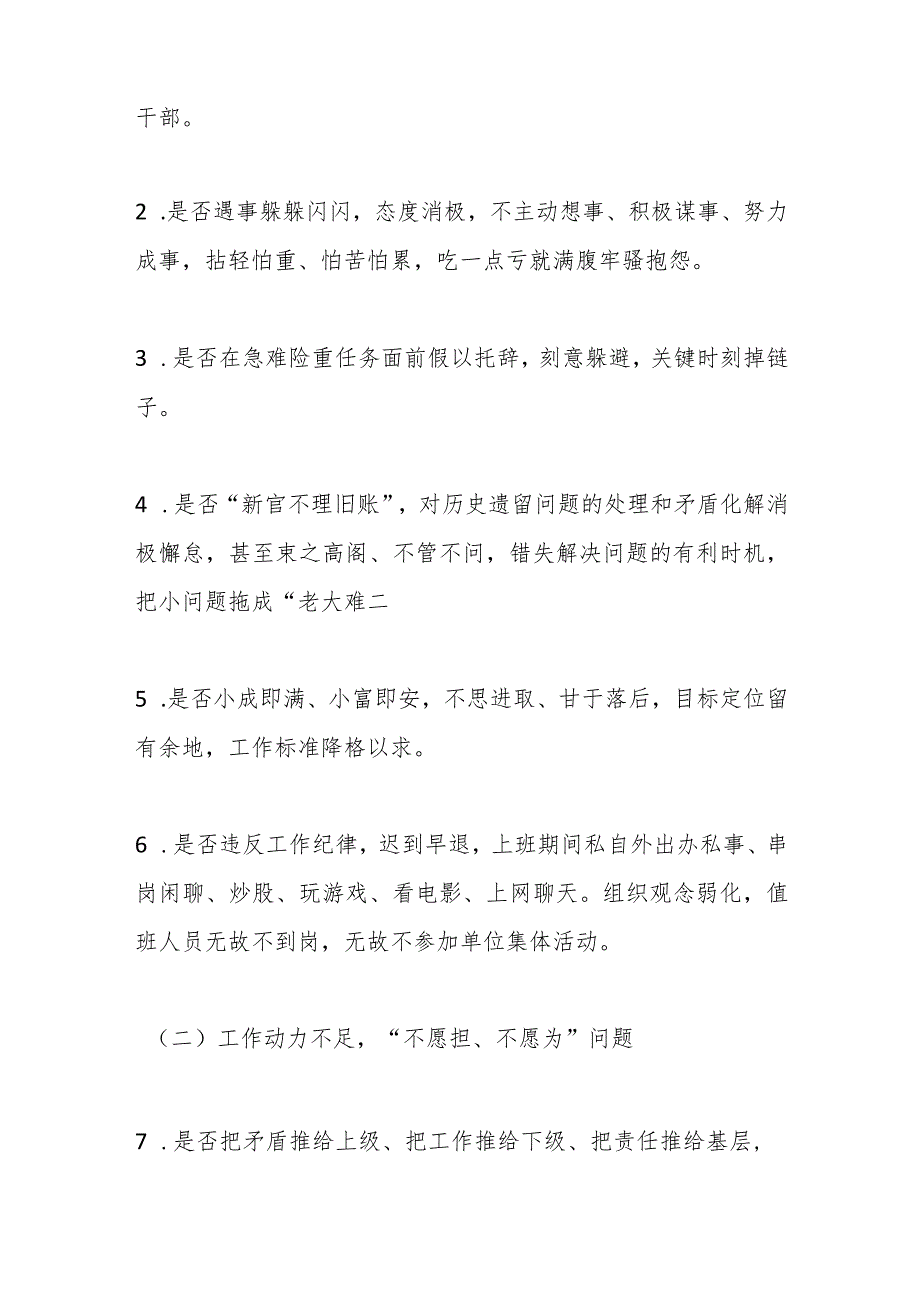 干部。

2 .是否遇事躲躲闪闪，态度消极，不主动想事、积极谋事、努力成事，拈轻怕重、怕苦怕累，吃一点亏就满腹牢骚抱怨。

3 .是否在急难险重任务面前假以托辞，刻意躲避，关键时刻掉链子。

4 .是否“新官不理旧账”，对历史遗留问题的处理和矛盾化解消极懈怠，甚至束之高阁、不管不问，错失解决问题的有利时机，把小问题拖成“老大难二

5 .是否小成即满、小富即安，不思进取、甘于落后，目标定位留有余地，工作标准降格以求。

6 .是否违反工作纪律，迟到早退，上班期间私自外出办私事、串岗闲聊、炒股、玩游戏、看电影、上网聊天。组织观念弱化，值班人员无故不到岗，无故不参加单位集体活动。

（二）工作动力不足，“不愿担、不愿为”问题

7 .是否把矛盾推给上级、把工作推给下级、把责任推给基层，